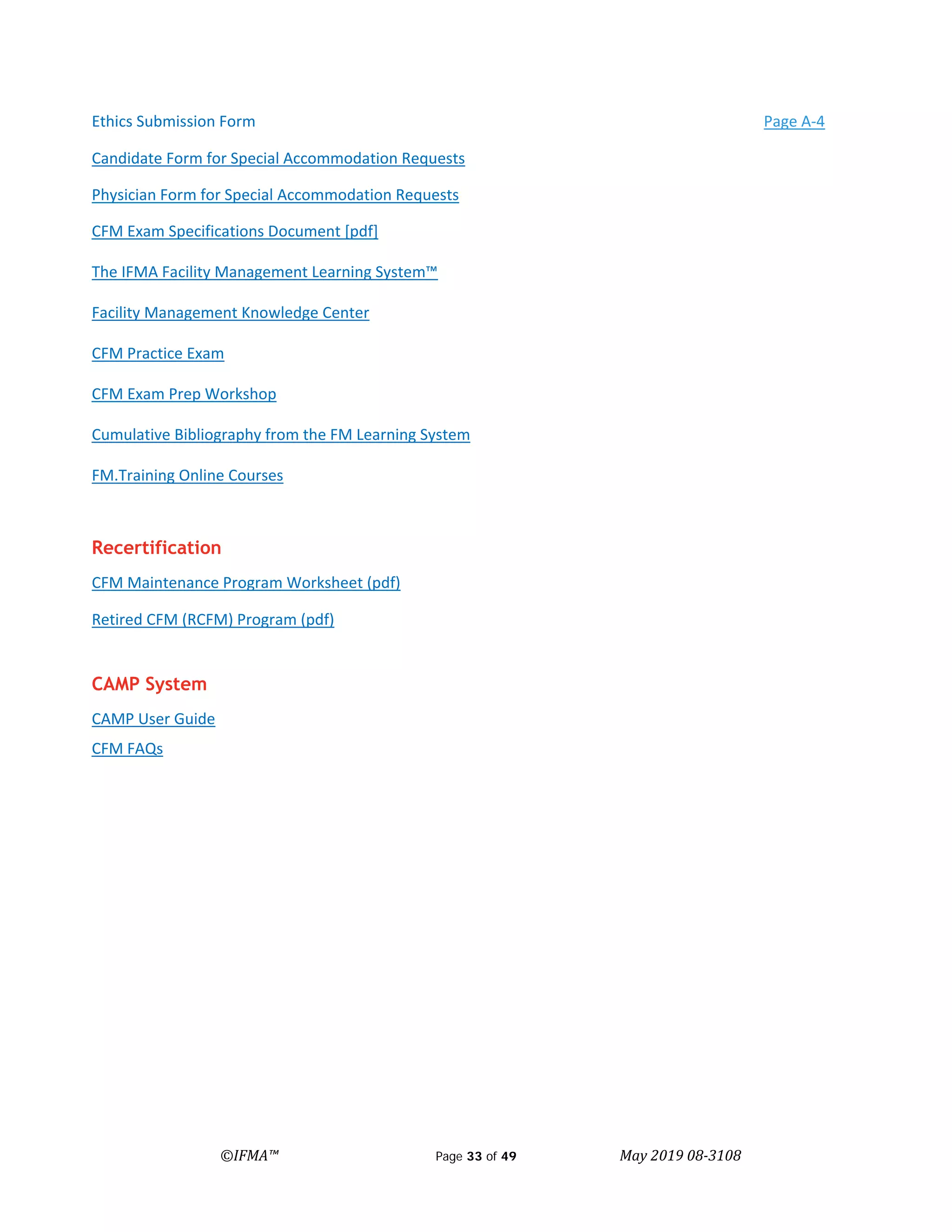 Ethics Submission Form Page A-4

Candidate Form for Special Accommodation Requests

Physician Form for Special Accommodation Requests

CFM Exam Specifications Document [pdf]

The IFMA Facility Management Learning System™

Facility Management Knowledge Center

CFM Practice Exam

CFM Exam Prep Workshop

Cumulative Bibliography from the FM Learning System

FM.Training Online Courses

Recertification

CFM Maintenance Program Worksheet (pdf)

Retired CFM (RCFM) Program (pdf)

CAMP System

CAMP User Guide

CFM FAQs

©IFMA™ Page 33 of 49 May 2019 08-3108